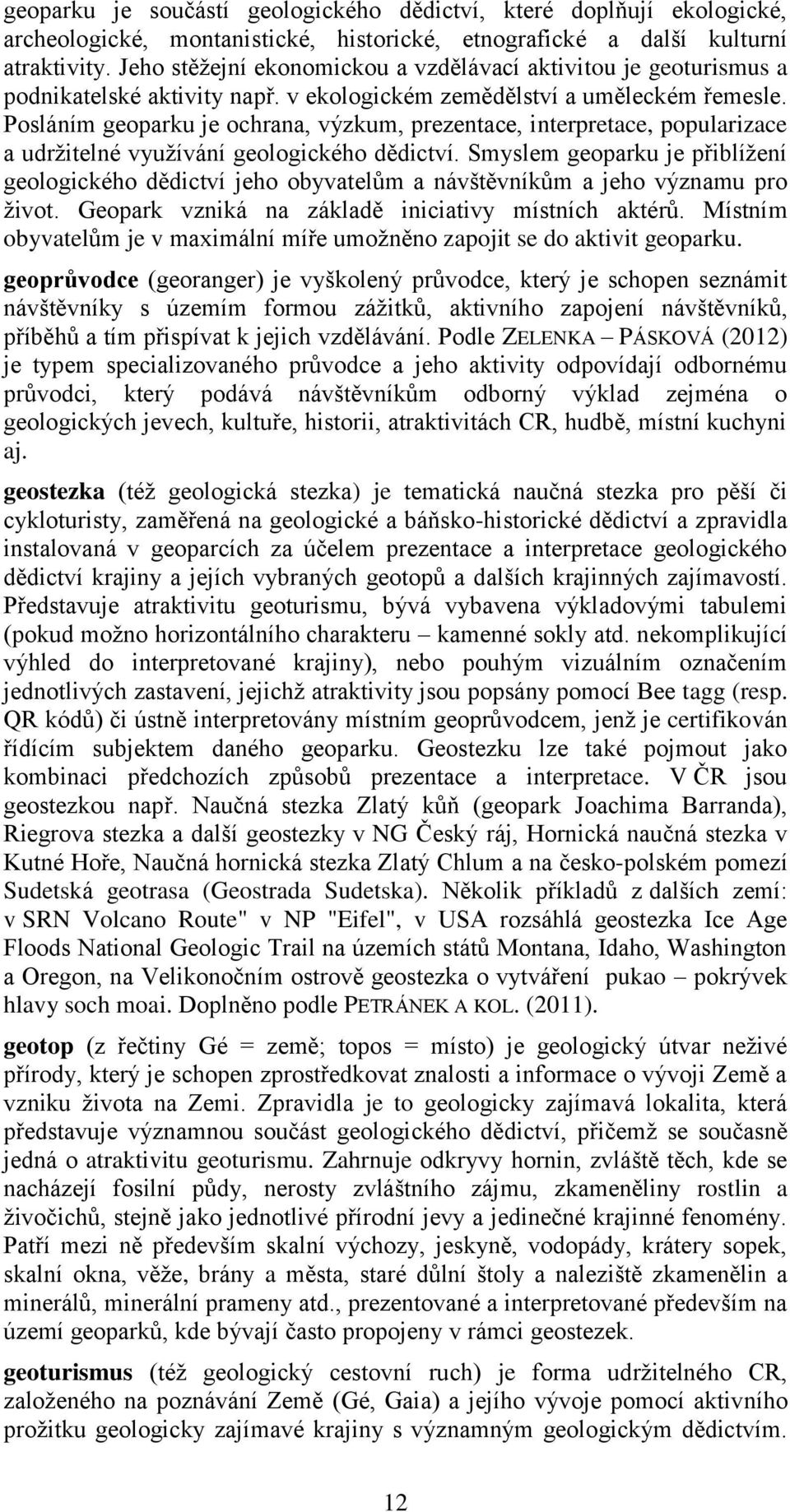 geoparku je součástí geologického dědictví, které doplňují ekologické, archeologické, montanistické, historické, etnografické a další kulturní atraktivity. Jeho stěžejní ekonomickou a vzdělávací aktivitou je geoturismus a podnikatelské aktivity např. v ekologickém zemědělství a uměleckém řemesle. Posláním geoparku je ochrana, výzkum, prezentace, interpretace, popularizace a udržitelné využívání geologického dědictví. Smyslem geoparku je přiblížení geologického dědictví jeho obyvatelům a návštěvníkům a jeho významu pro život. Geopark vzniká na základě iniciativy místních aktérů. Místním obyvatelům je v maximální míře umožněno zapojit se do aktivit geoparku.

geoprůvodce (georanger) je vyškolený průvodce, který je schopen seznámit návštěvníky s územím formou zážitků, aktivního zapojení návštěvníků, příběhů a tím přispívat k jejich vzdělávání. Podle ZELENKA – PÁSKOVÁ (2012) je typem specializovaného průvodce a jeho aktivity odpovídají odbornému průvodci, který podává návštěvníkům odborný výklad zejména o geologických jevech, kultuře, historii, atraktivitách CR, hudbě, místní kuchyni aj.

geostezka (též geologická stezka) je tematická naučná stezka pro pěší či cykloturisty, zaměřená na geologické a báňsko-historické dědictví a zpravidla instalovaná v geoparcích za účelem prezentace a interpretace geologického dědictví krajiny a jejích vybraných geotopů a dalších krajinných zajímavostí. Představuje atraktivitu geoturismu, bývá vybavena výkladovými tabulemi (pokud možno horizontálního charakteru – kamenné sokly atd. nekomplikující výhled do interpretované krajiny), nebo pouhým vizuálním označením jednotlivých zastavení, jejichž atraktivity jsou popsány pomocí Bee tagg (resp. QR kódů) či ústně interpretovány místním geoprůvodcem, jenž je certifikován řídícím subjektem daného geoparku. Geostezku lze také pojmout jako kombinaci předchozích způsobů prezentace a interpretace. V ČR jsou geostezkou např. Naučná stezka Zlatý kůň (geopark Joachima Barranda), Riegrova stezka a další geostezky v NG Český ráj, Hornická naučná stezka v Kutné Hoře, Naučná hornická stezka Zlatý Chlum a na česko-polském pomezí Sudetská geotrasa (Geostrada Sudetska). Několik příkladů z dalších zemí: v SRN Volcano Route" v NP "Eifel", v USA rozsáhlá geostezka Ice Age Floods National Geologic Trail na územích států Montana, Idaho, Washington a Oregon, na Velikonočním ostrově geostezka o vytváření pukao – pokrývek hlavy soch moai. Doplněno podle PETRÁNEK A KOL. (2011).

geotop (z řečtiny Gé = země; topos = místo) je geologický útvar neživé přírody, který je schopen zprostředkovat znalosti a informace o vývoji Země a vzniku života na Zemi. Zpravidla je to geologicky zajímavá lokalita, která představuje významnou součást geologického dědictví, přičemž se současně jedná o atraktivitu geoturismu. Zahrnuje odkryvy hornin, zvláště těch, kde se nacházejí fosilní půdy, nerosty zvláštního zájmu, zkameněliny rostlin a živočichů, stejně jako jednotlivé přírodní jevy a jedinečné krajinné fenomény. Patří mezi ně především skalní výchozy, jeskyně, vodopády, krátery sopek, skalní okna, věže, brány a města, staré důlní štoly a naleziště zkamenělin a minerálů, minerální prameny atd., prezentované a interpretované především na území geoparků, kde bývají často propojeny v rámci geostezek.

geoturismus (též geologický cestovní ruch) je forma udržitelného CR, založeného na poznávání Země (Gé, Gaia) a jejího vývoje pomocí aktivního prožitku geologicky zajímavé krajiny s významným geologickým dědictvím.

12